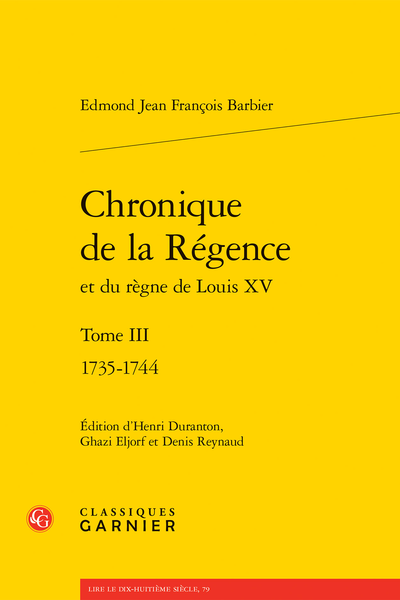 Edmond Jean François Barbier

Chronique
de la Régence
et du règne de Louis XV

Tome III

1735-1744

Édition d'Henri Duranton,
Ghazi Eljorf et Denis Reynaud

CLASSIQUES
GARNIER

LIRE LE DIX-HUITIÈME SIÈCLE, 79